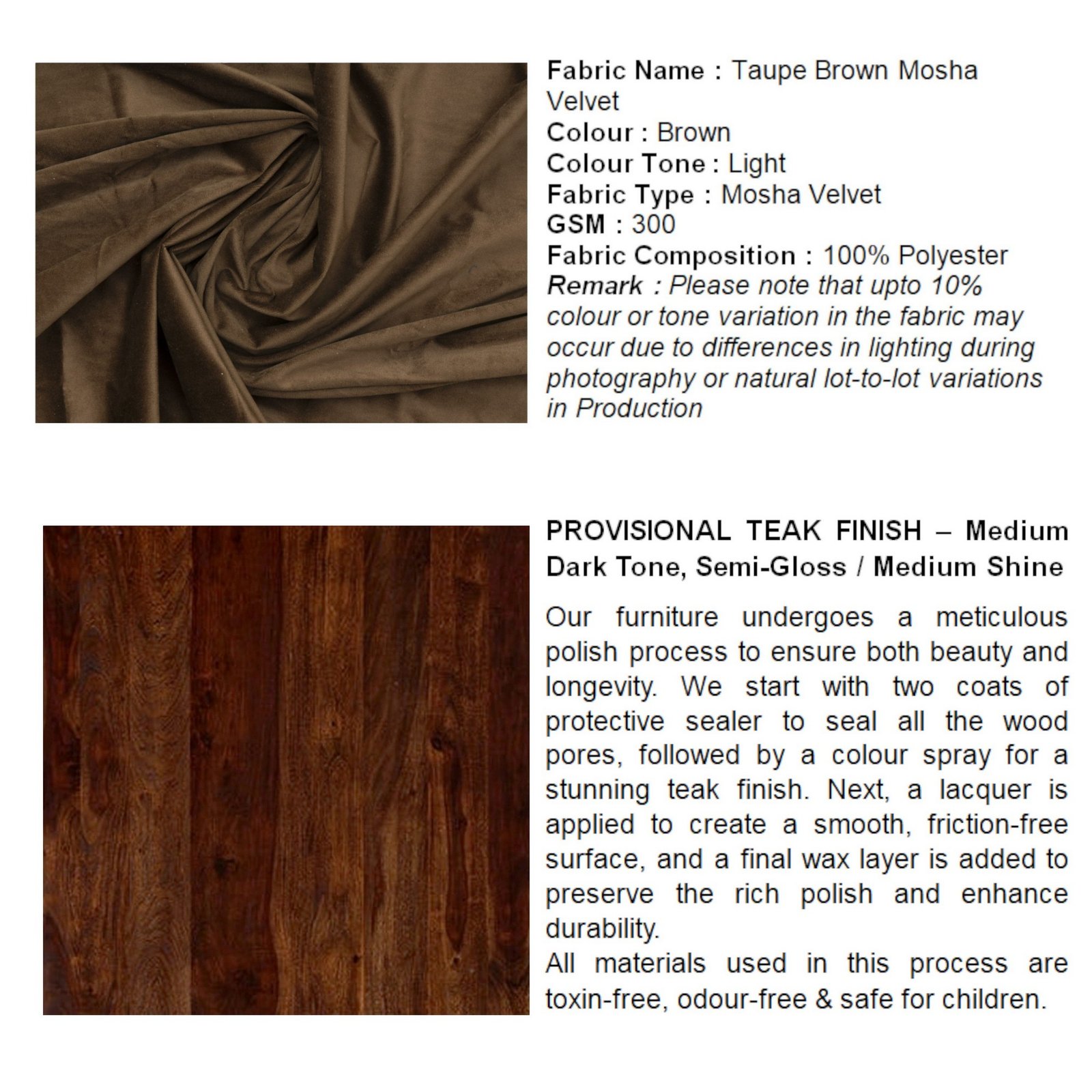 Fabric Name : Taupe Brown Mosha Velvet
Colour : Brown
Colour Tone : Light
Fabric Type : Mosha Velvet
GSM : 300
Fabric Composition : 100% Polyester
Remark : Please note that upto 10% colour or tone variation in the fabric may occur due to differences in lighting during photography or natural lot-to-lot variations in Production

PROVISIONAL TEAK FINISH – Medium Dark Tone, Semi-Gloss / Medium Shine

Our furniture undergoes a meticulous polish process to ensure both beauty and longevity. We start with two coats of protective sealer to seal all the wood pores, followed by a colour spray for a stunning teak finish. Next, a lacquer is applied to create a smooth, friction-free surface, and a final wax layer is added to preserve the rich polish and enhance durability.
All materials used in this process are toxin-free, odour-free & safe for children.